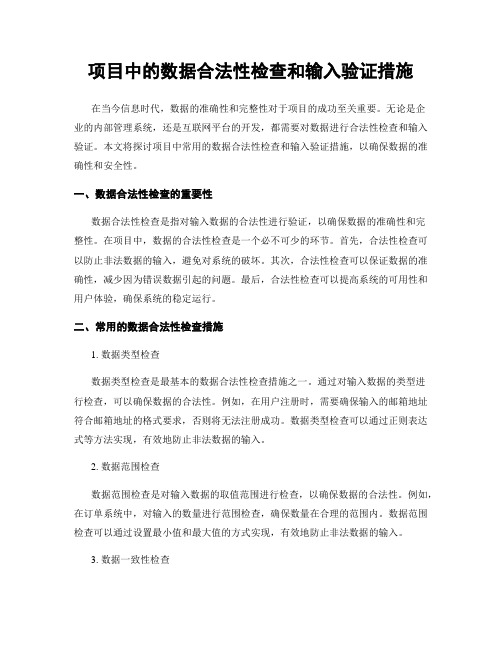 项目中的数据合法性检查和输入验证措施

在当今信息时代，数据的准确性和完整性对于项目的成功至关重要。无论是企业的内部管理系统，还是互联网平台的开发，都需要对数据进行合法性检查和输入验证。本文将探讨项目中常用的数据合法性检查和输入验证措施，以确保数据的准确性和安全性。

一、数据合法性检查的重要性

数据合法性检查是指对输入数据的合法性进行验证，以确保数据的准确性和完整性。在项目中，数据的合法性检查是一个必不可少的环节。首先，合法性检查可以防止非法数据的输入，避免对系统的破坏。其次，合法性检查可以保证数据的准确性，减少因为错误数据引起的问题。最后，合法性检查可以提高系统的可用性和用户体验，确保系统的稳定运行。

二、常用的数据合法性检查措施

1. 数据类型检查

数据类型检查是最基本的数据合法性检查措施之一。通过对输入数据的类型进行检查，可以确保数据的合法性。例如，在用户注册时，需要确保输入的邮箱地址符合邮箱地址的格式要求，否则将无法注册成功。数据类型检查可以通过正则表达式等方法实现，有效地防止非法数据的输入。

2. 数据范围检查

数据范围检查是对输入数据的取值范围进行检查，以确保数据的合法性。例如，在订单系统中，对输入的数量进行范围检查，确保数量在合理的范围内。数据范围检查可以通过设置最小值和最大值的方式实现，有效地防止非法数据的输入。

3. 数据一致性检查